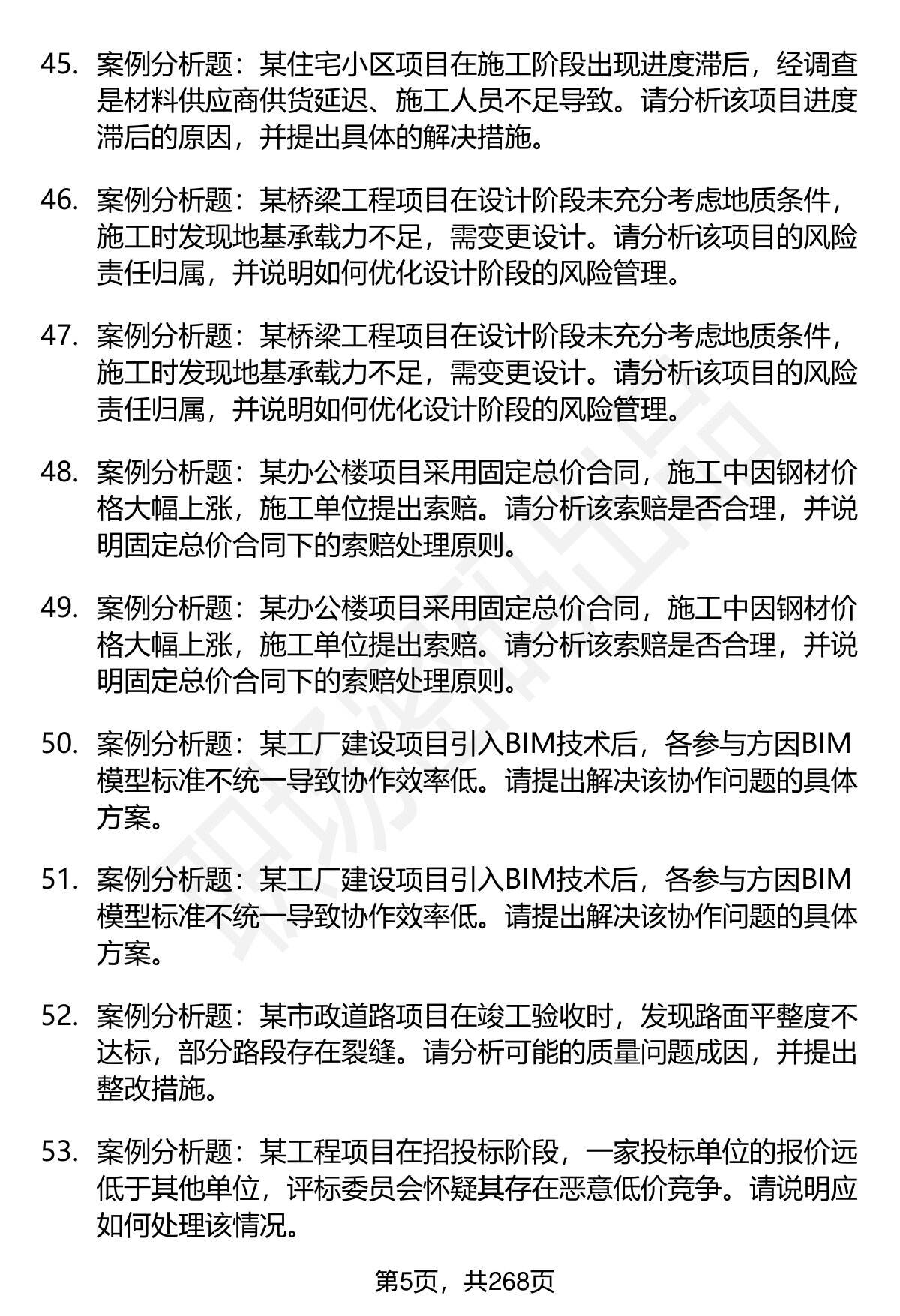 45. 案例分析题：某住宅小区项目在施工阶段出现进度滞后，经调查是材料供应商供货延迟、施工人员不足导致。请分析该项目进度滞后的原因，并提出具体的解决措施。

46. 案例分析题：某桥梁工程项目在设计阶段未充分考虑地质条件，施工时发现地基承载力不足，需变更设计。请分析该项目的风险责任归属，并说明如何优化设计阶段的风险管理。

47. 案例分析题：某桥梁工程项目在设计阶段未充分考虑地质条件，施工时发现地基承载力不足，需变更设计。请分析该项目的风险责任归属，并说明如何优化设计阶段的风险管理。

48. 案例分析题：某办公楼项目采用固定总价合同，施工中因钢材价格大幅上涨，施工单位提出索赔。请分析该索赔是否合理，并说明固定总价合同下的索赔处理原则。

49. 案例分析题：某办公楼项目采用固定总价合同，施工中因钢材价格大幅上涨，施工单位提出索赔。请分析该索赔是否合理，并说明固定总价合同下的索赔处理原则。

50. 案例分析题：某工厂建设项目引入BIM技术后，各参与方因BIM模型标准不统一导致协作效率低。请提出解决该协作问题的具体方案。

51. 案例分析题：某工厂建设项目引入BIM技术后，各参与方因BIM模型标准不统一导致协作效率低。请提出解决该协作问题的具体方案。

52. 案例分析题：某市政道路项目在竣工验收时，发现路面平整度不达标，部分路段存在裂缝。请分析可能的质量问题成因，并提出整改措施。

53. 案例分析题：某工程项目在招投标阶段，一家投标单位的报价远低于其他单位，评标委员会怀疑其存在恶意低价竞争。请说明应如何处理该情况。

第5页，共268页